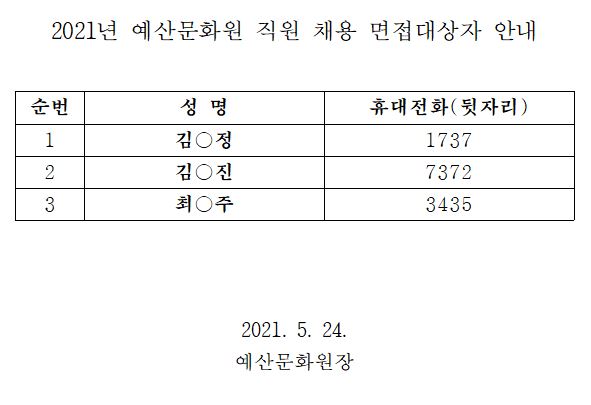 2021년 예산문화원 직원 채용 면접대상자 안내

| 순번 | 성 명 | 휴대전화(뒷자리) |
|---|---|---|
| 1 | 김○정 | 1737 |
| 2 | 김○진 | 7372 |
| 3 | 최○주 | 3435 |

2021. 5. 24.
예산문화원장